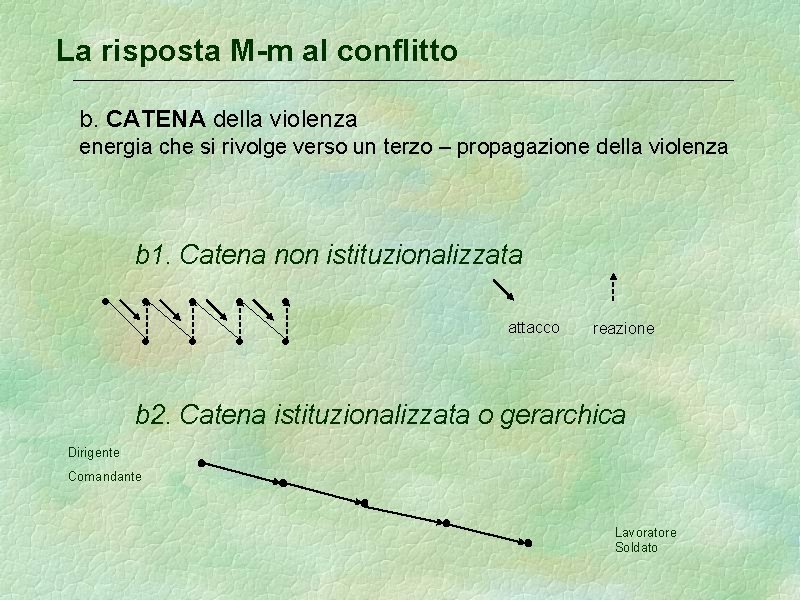 La risposta M-m al conflitto

b. CATENA della violenza
energia che si rivolge verso un terzo – propagazione della violenza

b1. Catena non istituzionalizzata

attacco

reazione

b2. Catena istituzionalizzata o gerarchica

Dirigente
Comandante

Lavoratore
Soldato